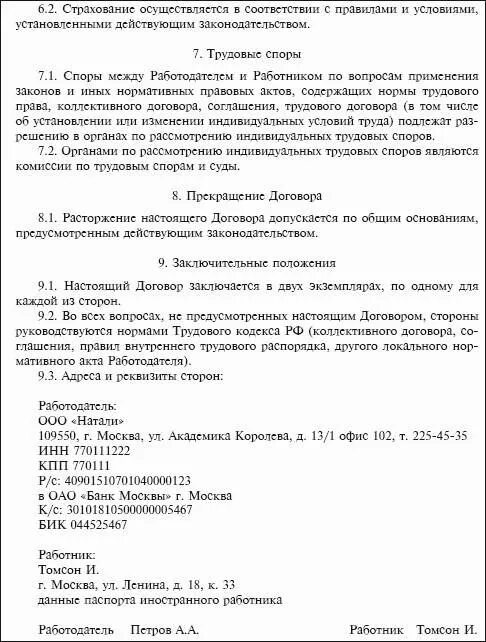 6.2. Страхование осуществляется в соответствии с правилами и условиями, установленными действующим законодательством.

7. Трудовые споры

7.1. Споры между Работодателем и Работником по вопросам применения законов и иных нормативных правовых актов, содержащих нормы трудового права, коллективного договора, соглашения, трудового договора (в том числе об установлении или изменении индивидуальных условий труда) подлежат разрешению в органах по рассмотрению индивидуальных трудовых споров.

7.2. Органами по рассмотрению индивидуальных трудовых споров являются комиссии по трудовым спорам и суды.

8. Прекращение Договора

8.1. Расторжение настоящего Договора допускается по общим основаниям, предусмотренным действующим законодательством.

9. Заключительные положения

9.1. Настоящий Договор заключается в двух экземплярах, по одному для каждой из сторон.

9.2. Во всех вопросах, не предусмотренных настоящим Договором, стороны руководствуются нормами Трудового кодекса РФ (коллективного договора, соглашения, правил внутреннего трудового распорядка, другого локального нормативного акта Работодателя).

9.3. Адреса и реквизиты сторон:

Работодатель:
ООО «Натали»
109550, г. Москва, ул. Академика Королева, д. 13/1 офис 102, т. 225-45-35
ИНН 770111222
КПП 770111
Р/с: 40901510701040000123
в ОАО «Банк Москвы» г. Москва
К/с: 30101810500000005467
БИК 044525467

Работник:
Томсон И.
г. Москва, ул. Ленина, д. 18, к. 33
данные паспорта иностранного работника

Работодатель Петров А.А. Работник Томсон И.